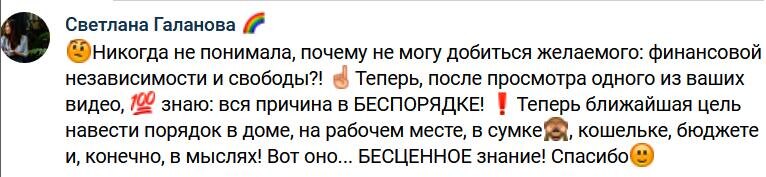 Светлана Галанова 🌈
🤨Никогда не понимала, почему не могу добиться желаемого: финансовой независимости и свободы?! ☝ Теперь, после просмотра одного из ваших видео, 💯 знаю: вся причина в БЕСПОРЯДКЕ! ❗ Теперь ближайшая цель навести порядок в доме, на рабочем месте, в сумке🙈, кошельке, бюджете и, конечно, в мыслях! Вот оно... БЕСЦЕННОЕ знание! Спасибо🙂